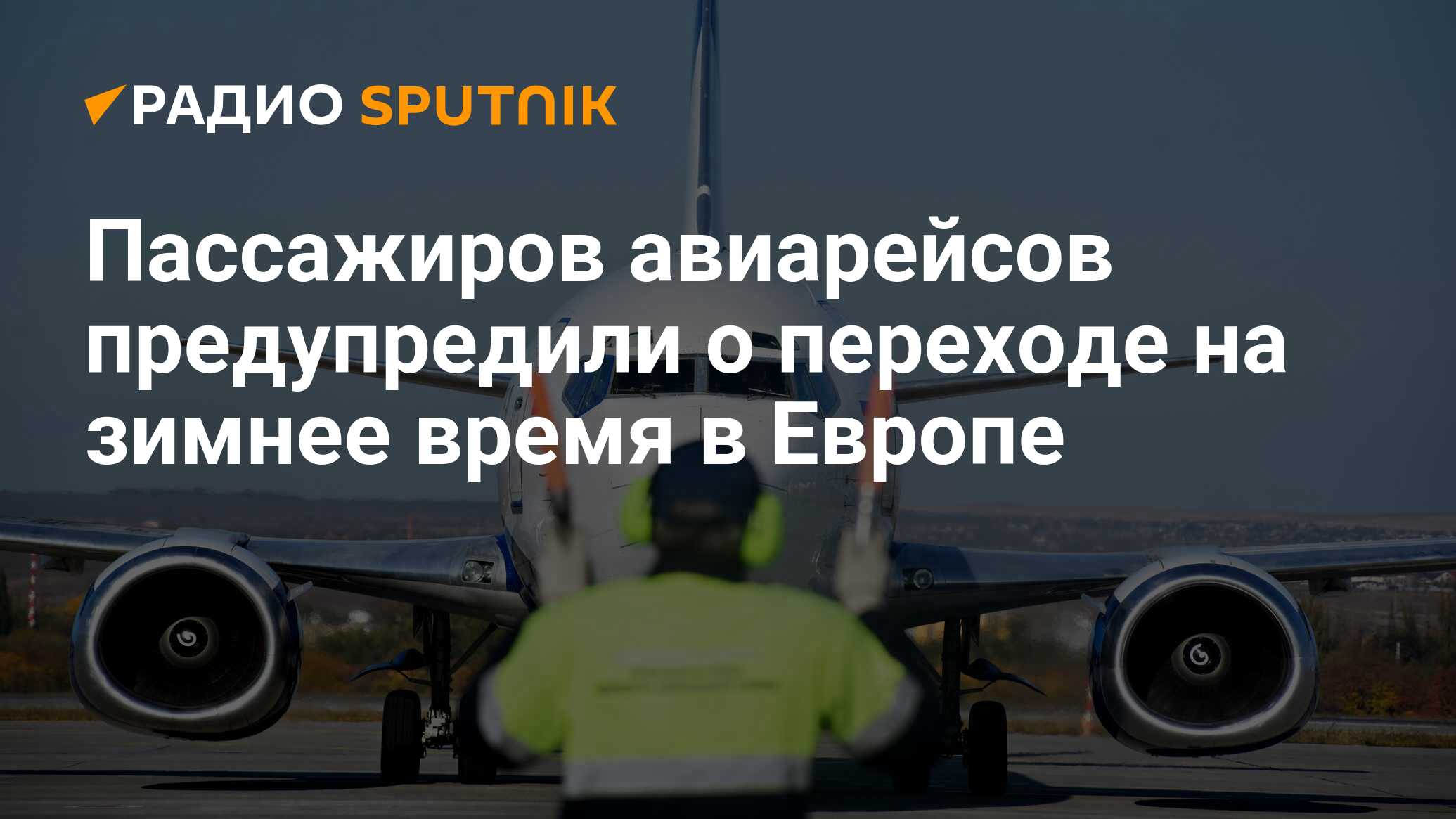 РАДИО SPUTNIK

Пассажиров авиарейсов предупредили о переходе на зимнее время в Европе